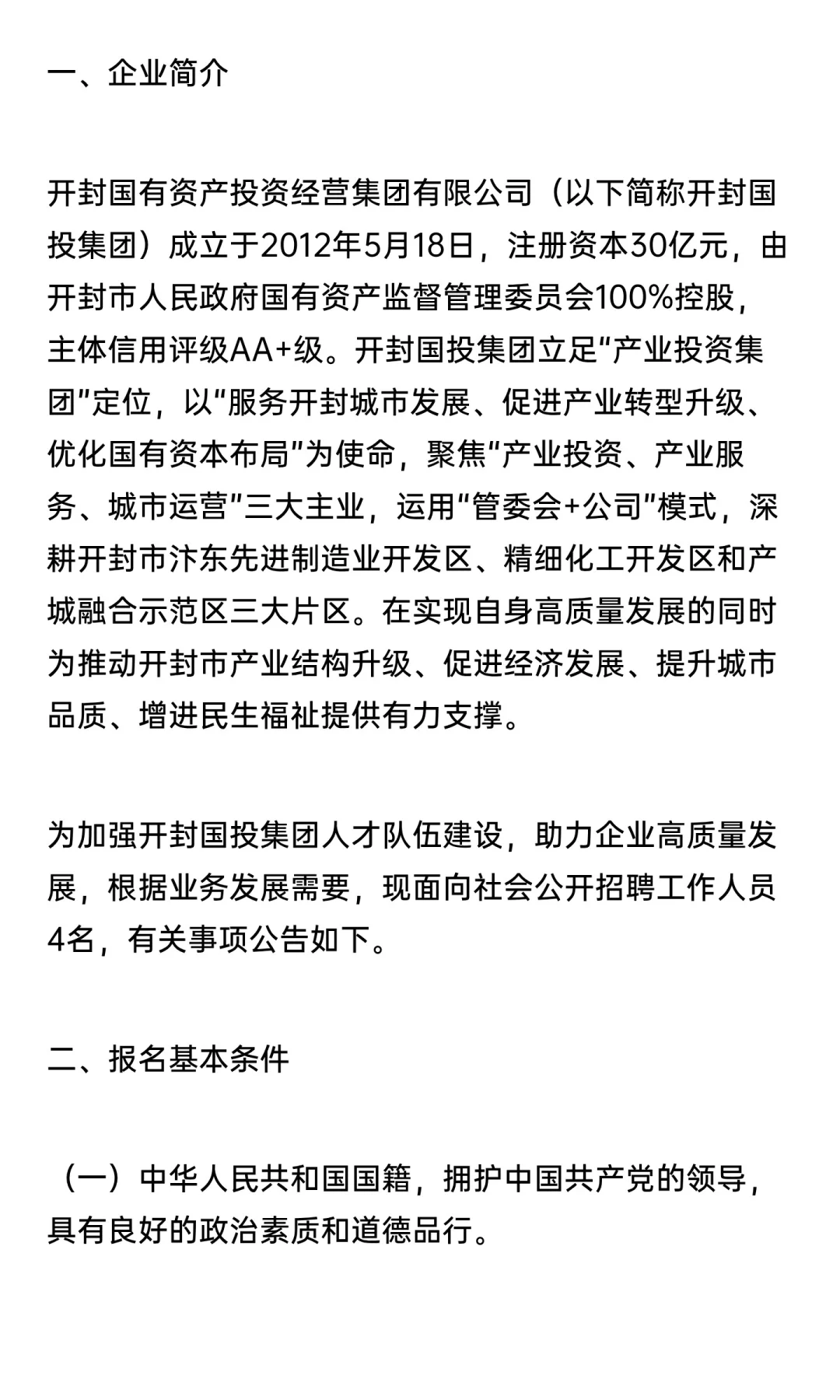 一、企业简介

开封国有资产投资经营集团有限公司（以下简称开封国投集团）成立于2012年5月18日，注册资本30亿元，由开封市人民政府国有资产监督管理委员会100%控股，主体信用评级AA+级。开封国投集团立足“产业投资集团”定位，以“服务开封城市发展、促进产业转型升级、优化国有资本布局”为使命，聚焦“产业投资、产业服务、城市运营”三大主业，运用“管委会+公司”模式，深耕开封市汴东先进制造业开发区、精细化工开发区和产城融合示范区三大片区。在实现自身高质量发展的同时为推动开封市产业结构升级、促进经济发展、提升城市品质、增进民生福祉提供有力支撑。

为加强开封国投集团人才队伍建设，助力企业高质量发展，根据业务发展需要，现面向社会公开招聘工作人员4名，有关事项公告如下。

二、报名基本条件

（一）中华人民共和国国籍，拥护中国共产党的领导，具有良好的政治素质和道德品行。